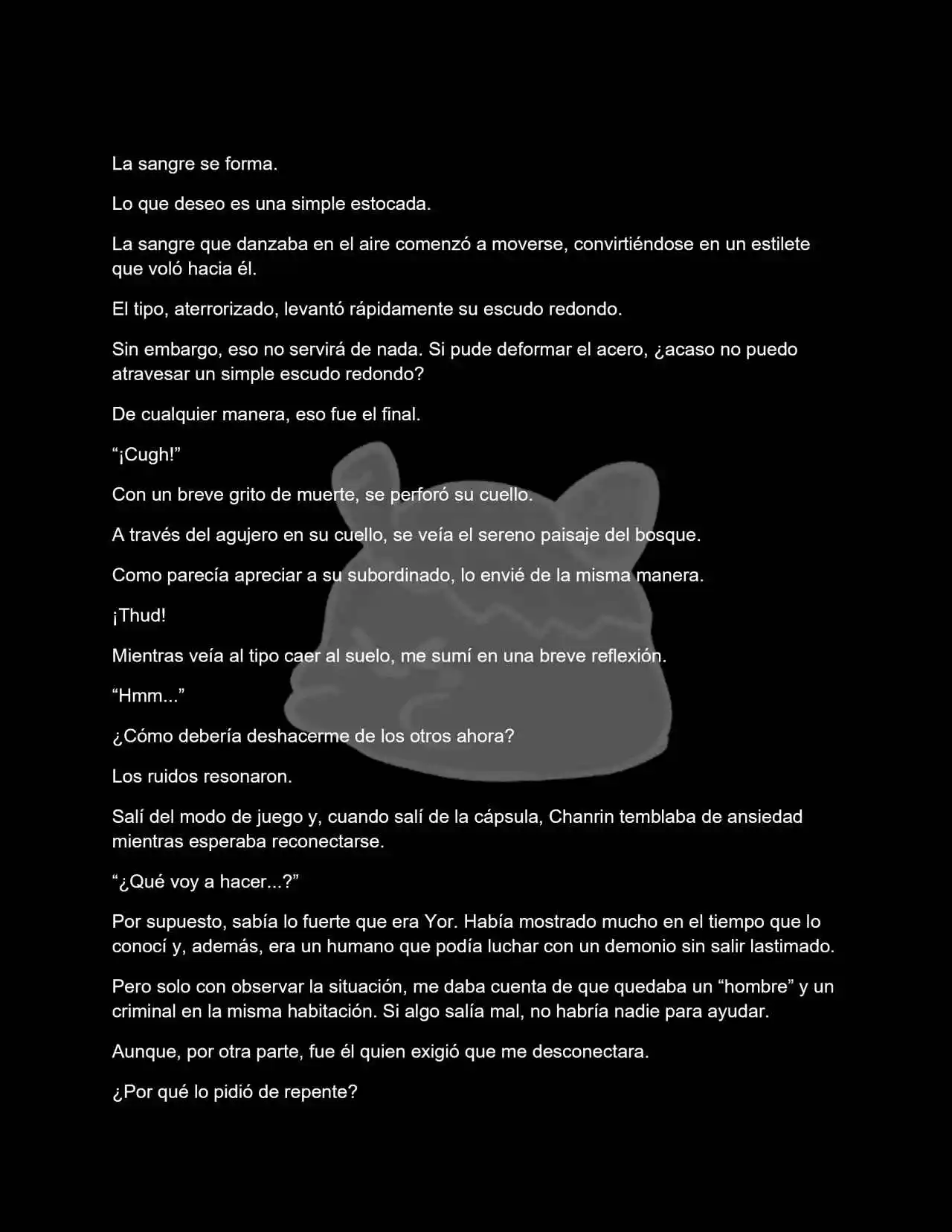 La sangre se forma.

Lo que deseo es una simple estocada.

La sangre que danzaba en el aire comenzó a moverse, convirtiéndose en un estilete que voló hacia él.

El tipo, aterrorizado, levantó rápidamente su escudo redondo.

Sin embargo, eso no servirá de nada. Si pude deformar el acero, ¿acaso no puedo atravesar un simple escudo redondo?

De cualquier manera, eso fue el final.

“¡Cugh!”

Con un breve grito de muerte, se perforó su cuello.

A través del agujero en su cuello, se veía el sereno paisaje del bosque.

Como parecía apreciar a su subordinado, lo envié de la misma manera.

¡Thud!

Mientras veía al tipo caer al suelo, me sumí en una breve reflexión.

“Hmm...”

¿Cómo debería deshacerme de los otros ahora?

Los ruidos resonaron.

Salí del modo de juego y, cuando salí de la cápsula, Chanrin temblaba de ansiedad mientras esperaba reconectarse.

“¿Qué voy a hacer...?”

Por supuesto, sabía lo fuerte que era Yor. Había mostrado mucho en el tiempo que lo conocí y, además, era un humano que podía luchar con un demonio sin salir lastimado.

Pero solo con observar la situación, me daba cuenta de que quedaba un “hombre” y un criminal en la misma habitación. Si algo salía mal, no habría nadie para ayudar.

Aunque, por otra parte, fue él quien exigió que me desconectara.

¿Por qué lo pidió de repente?